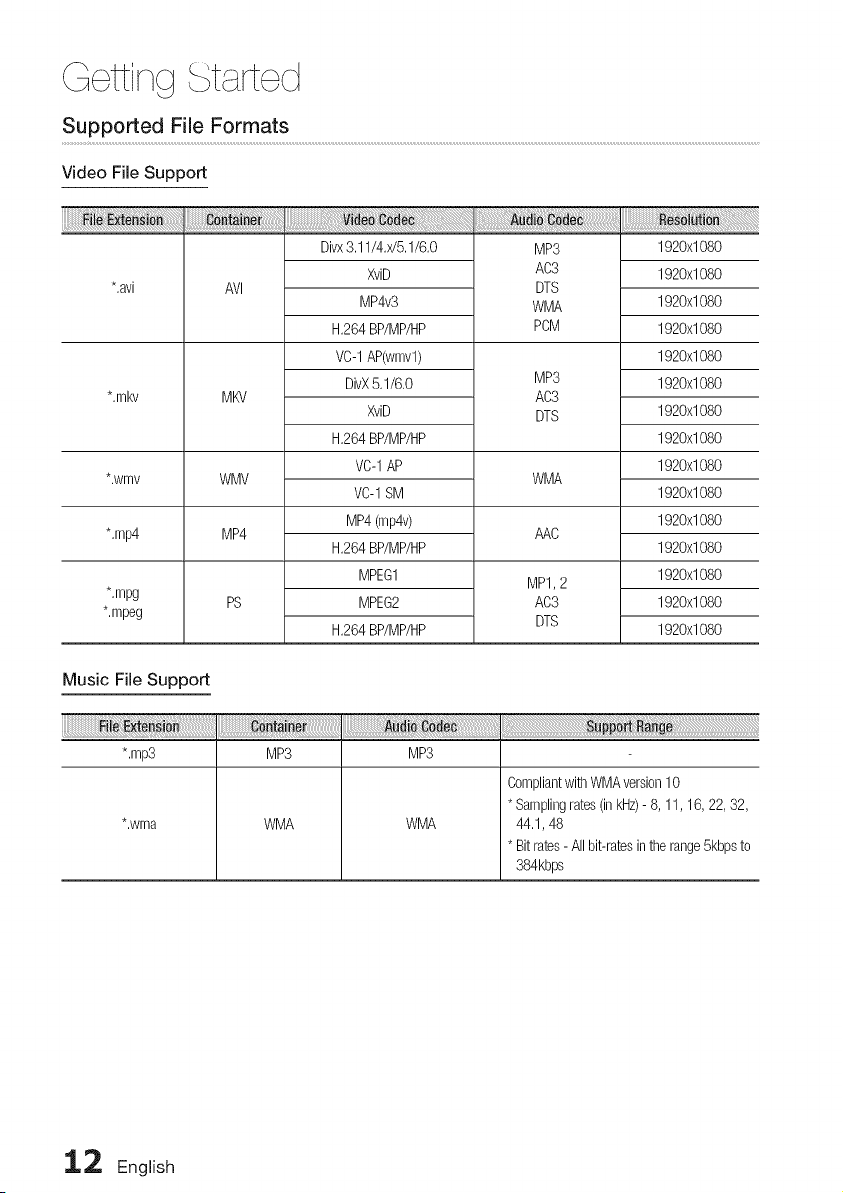 Getting Started

Supported File Formats

Video File Support

| File Extension | Container | Video Codec | Audio Codec | Resolution |
|---|---|---|---|---|
| *.avi | AVI | Divx 3.11/4.x/5.1/6.0 | MP3 AC3 DTS WMA PCM | 1920x1080 |
| | | XviD | | 1920x1080 |
| | | MP4v3 | | 1920x1080 |
| | | H.264 BP/MP/HP | | 1920x1080 |
| *.mkv | MKV | VC-1 AP(wmv1) | MP3 AC3 DTS | 1920x1080 |
| | | DivX 5.1/6.0 | | 1920x1080 |
| | | XviD | | 1920x1080 |
| | | H.264 BP/MP/HP | | 1920x1080 |
| *.wmv | WMV | VC-1 AP | WMA | 1920x1080 |
| | | VC-1 SM | | 1920x1080 |
| *.mp4 | MP4 | MP4 (mp4v) | AAC | 1920x1080 |
| | | H.264 BP/MP/HP | | 1920x1080 |
| *.mpg *.mpeg | PS | MPEG1 | MP1, 2 AC3 DTS | 1920x1080 |
| | | MPEG2 | | 1920x1080 |
| | | H.264 BP/MP/HP | | 1920x1080 |

Music File Support

| File Extension | Container | Audio Codec | Support Range |
|---|---|---|---|
| *.mp3 | MP3 | MP3 | - |
| *.wma | WMA | WMA | Compliant with WMA version 10 * Sampling rates (in kHz) - 8, 11, 16, 22, 32, 44.1, 48 * Bit rates - All bit-rates in the range 5kbps to 384kbps |

12 English